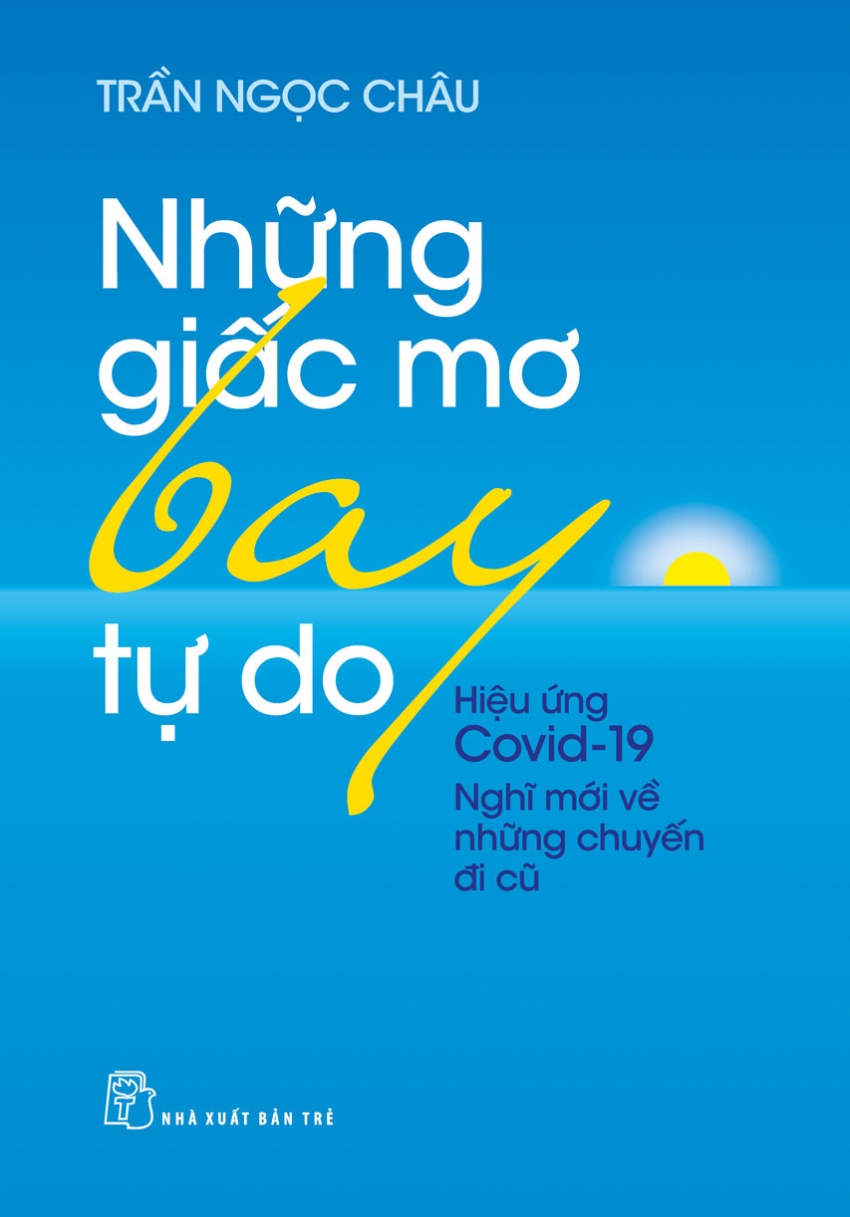 TRẦN NGỌC CHÂU

Những giấc mơ bay tự do

Hiệu ứng Covid-19
Nghĩ mới về những chuyến đi cũ

NHÀ XUẤT BẢN TRẺ